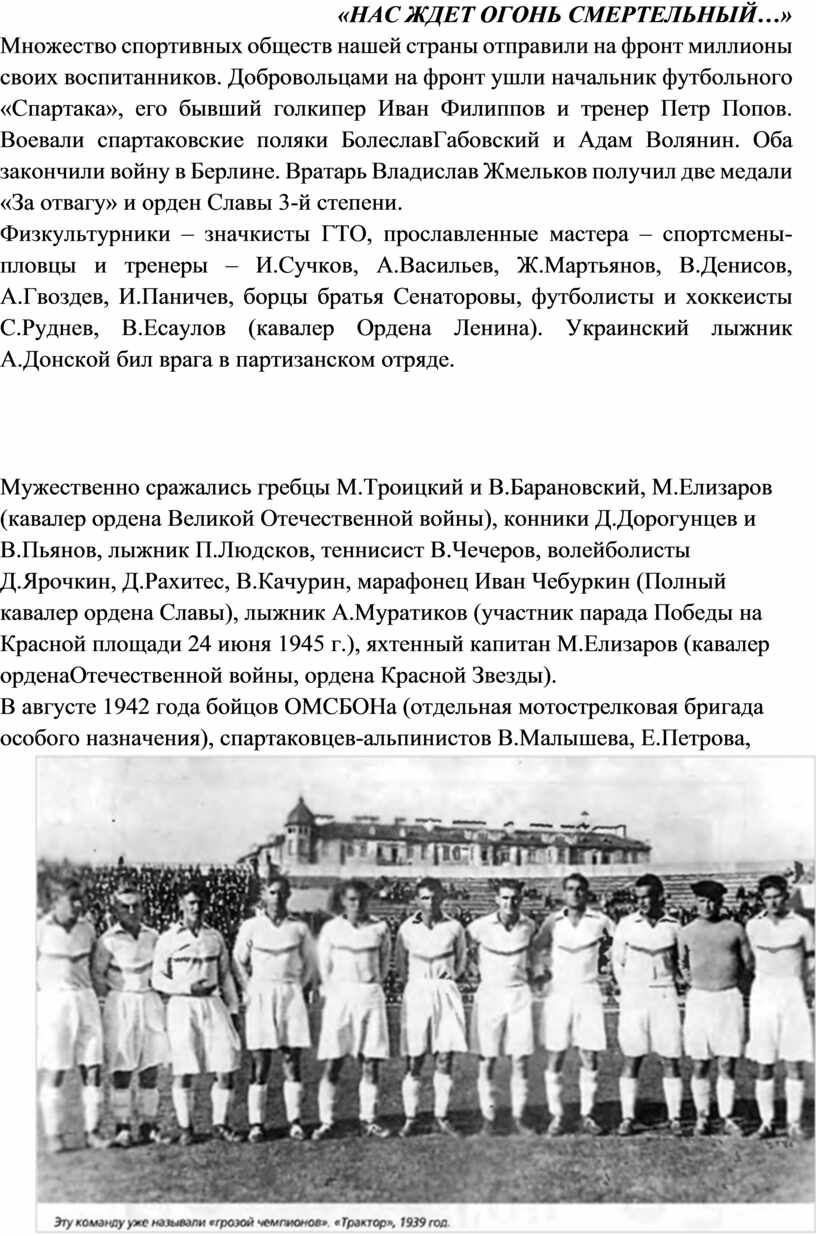 «НАС ЖДЕТ ОГОНЬ СМЕРТЕЛЬНЫЙ…»

Множество спортивных обществ нашей страны отправили на фронт миллионы своих воспитанников. Добровольцами на фронт ушли начальник футбольного «Спартака», его бывший голкипер Иван Филиппов и тренер Петр Попов. Воевали спартаковские поляки БолеславГабовский и Адам Волянин. Оба закончили войну в Берлине. Вратарь Владислав Жмельков получил две медали «За отвагу» и орден Славы 3-й степени.

Физкультурники – значкисты ГТО, прославленные мастера – спортсмены-пловцы и тренеры – И.Сучков, А.Васильев, Ж.Мартьянов, В.Денисов, А.Гвоздев, И.Паничев, борцы братья Сенаторовы, футболисты и хоккеисты С.Руднев, В.Есаулов (кавалер Ордена Ленина). Украинский лыжник А.Донской бил врага в партизанском отряде.

Мужественно сражались гребцы М.Троицкий и В.Барановский, М.Елизаров (кавалер ордена Великой Отечественной войны), конники Д.Дорогунцев и В.Пьянов, лыжник П.Людсков, теннисист В.Чечеров, волейболисты Д.Ярочкин, Д.Рахитес, В.Качурин, марафонец Иван Чебуркин (Полный кавалер ордена Славы), лыжник А.Муратиков (участник парада Победы на Красной площади 24 июня 1945 г.), яхтенный капитан М.Елизаров (кавалер орденаОтечественной войны, ордена Красной Звезды).

В августе 1942 года бойцов ОМСБОНа (отдельная мотострелковая бригада особого назначения), спартаковцев-альпинистов В.Малышева, Е.Петрова,

Эту команду уже называли «грозой чемпионов». «Трактор», 1939 год.